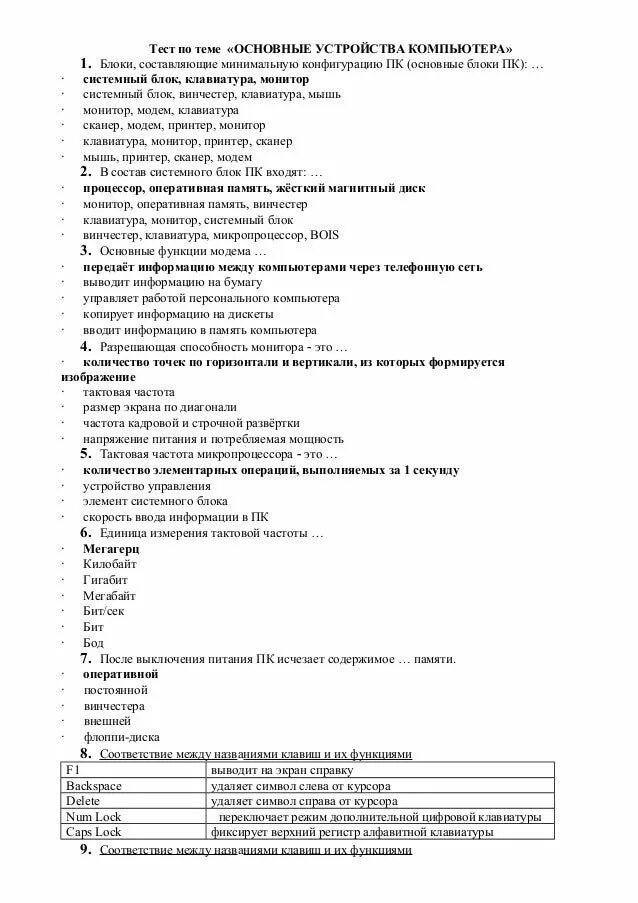 Тест по теме «ОСНОВНЫЕ УСТРОЙСТВА КОМПЬЮТЕРА»

1. Блоки, составляющие минимальную конфигурацию ПК (основные блоки ПК): …
· системный блок, клавиатура, монитор
· системный блок, винчестер, клавиатура, мышь
· монитор, модем, клавиатура
· сканер, модем, принтер, монитор
· клавиатура, монитор, принтер, сканер
· мышь, принтер, сканер, модем

2. В состав системного блок ПК входят: …
· процессор, оперативная память, жёсткий магнитный диск
· монитор, оперативная память, винчестер
· клавиатура, монитор, системный блок
· винчестер, клавиатура, микропроцессор, BOIS

3. Основные функции модема …
· передаёт информацию между компьютерами через телефонную сеть
· выводит информацию на бумагу
· управляет работой персонального компьютера
· копирует информацию на дискеты
· вводит информацию в память компьютера

4. Разрешающая способность монитора - это …
· количество точек по горизонтали и вертикали, из которых формируется изображение
· тактовая частота
· размер экрана по диагонали
· частота кадровой и строчной развёртки
· напряжение питания и потребляемая мощность

5. Тактовая частота микропроцессора - это …
· количество элементарных операций, выполняемых за 1 секунду
· устройство управления
· элемент системного блока
· скорость ввода информации в ПК

6. Единица измерения тактовой частоты …
· Мегагерц
· Килобайт
· Гигабит
· Мегабайт
· Бит/сек
· Бит
· Бод

7. После выключения питания ПК исчезает содержимое … памяти.
· оперативной
· постоянной
· винчестера
· внешней
· флоппи-диска

8. Соответствие между названиями клавиш и их функциями

| F1 | выводит на экран справку |
|---|---|
| Backspace | удаляет символ слева от курсора |
| Delete | удаляет символ справа от курсора |
| Num Lock | переключает режим дополнительной цифровой клавиатуры |
| Caps Lock | фиксирует верхний регистр алфавитной клавиатуры |

9. Соответствие между названиями клавиш и их функциями